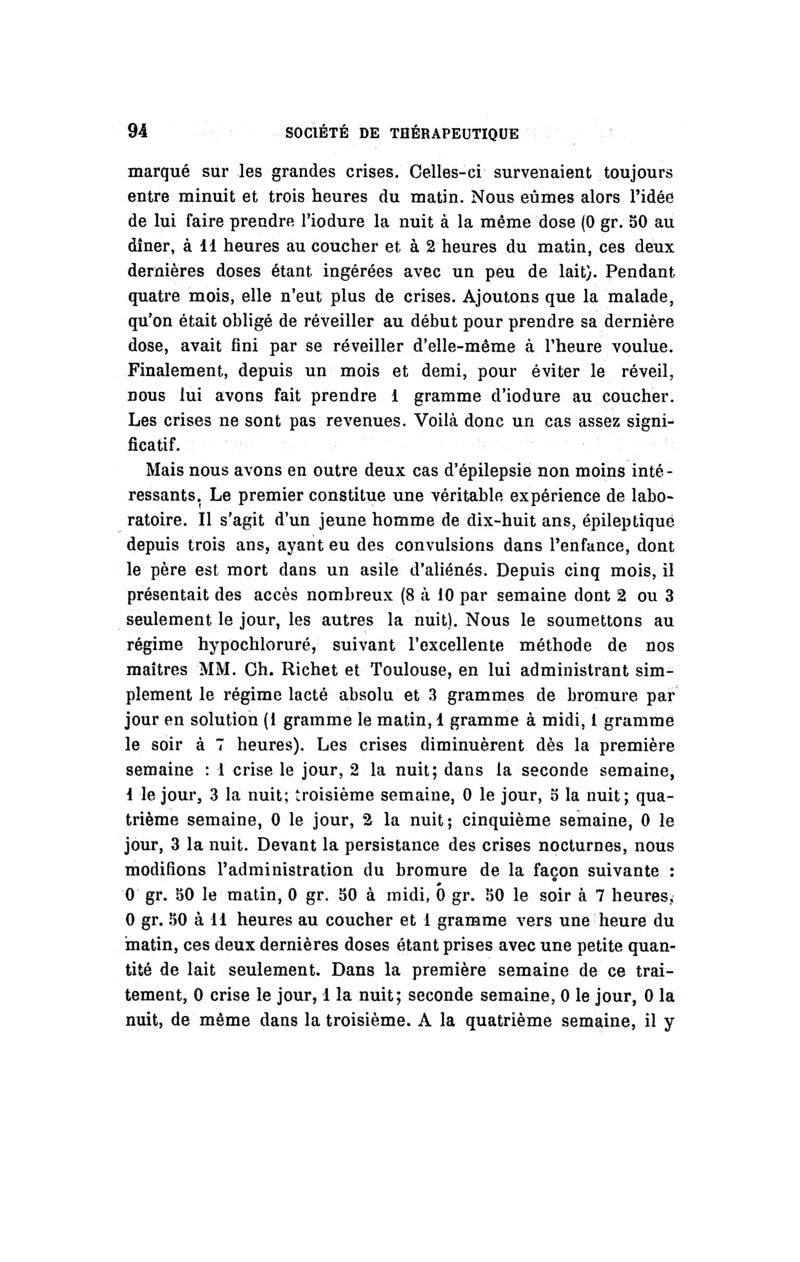 94 SOCIÉTÉ DE THÉRAPEUTIQUE

marqué sur les grandes crises. Celles-ci survenaient toujours entre minuit et trois heures du matin. Nous eûmes alors l'idée de lui faire prendre l'iodure la nuit à la même dose (0 gr. 50 au dîner, à 11 heures au coucher et à 2 heures du matin, ces deux dernières doses étant ingérées avec un peu de lait). Pendant quatre mois, elle n'eut plus de crises. Ajoutons que la malade, qu'on était obligé de réveiller au début pour prendre sa dernière dose, avait fini par se réveiller d'elle-même à l'heure voulue. Finalement, depuis un mois et demi, pour éviter le réveil, nous lui avons fait prendre 1 gramme d'iodure au coucher. Les crises ne sont pas revenues. Voilà donc un cas assez significatif.

Mais nous avons en outre deux cas d'épilepsie non moins intéressants. Le premier constitue une véritable expérience de laboratoire. Il s'agit d'un jeune homme de dix-huit ans, épileptique depuis trois ans, ayant eu des convulsions dans l'enfance, dont le père est mort dans un asile d'aliénés. Depuis cinq mois, il présentait des accès nombreux (8 à 10 par semaine dont 2 ou 3 seulement le jour, les autres la nuit). Nous le soumettons au régime hypochloruré, suivant l'excellente méthode de nos maîtres MM. Ch. Richet et Toulouse, en lui administrant simplement le régime lacté absolu et 3 grammes de bromure par jour en solution (1 gramme le matin, 1 gramme à midi, 1 gramme le soir à 7 heures). Les crises diminuèrent dès la première semaine : 1 crise le jour, 2 la nuit; dans la seconde semaine, 1 le jour, 3 la nuit; troisième semaine, 0 le jour, 5 la nuit; quatrième semaine, 0 le jour, 2 la nuit; cinquième semaine, 0 le jour, 3 la nuit. Devant la persistance des crises nocturnes, nous modifions l'administration du bromure de la façon suivante : 0 gr. 50 le matin, 0 gr. 50 à midi, 0 gr. 50 le soir à 7 heures, 0 gr. 50 à 11 heures au coucher et 1 gramme vers une heure du matin, ces deux dernières doses étant prises avec une petite quantité de lait seulement. Dans la première semaine de ce traitement, 0 crise le jour, 1 la nuit; seconde semaine, 0 le jour, 0 la nuit, de même dans la troisième. A la quatrième semaine, il y